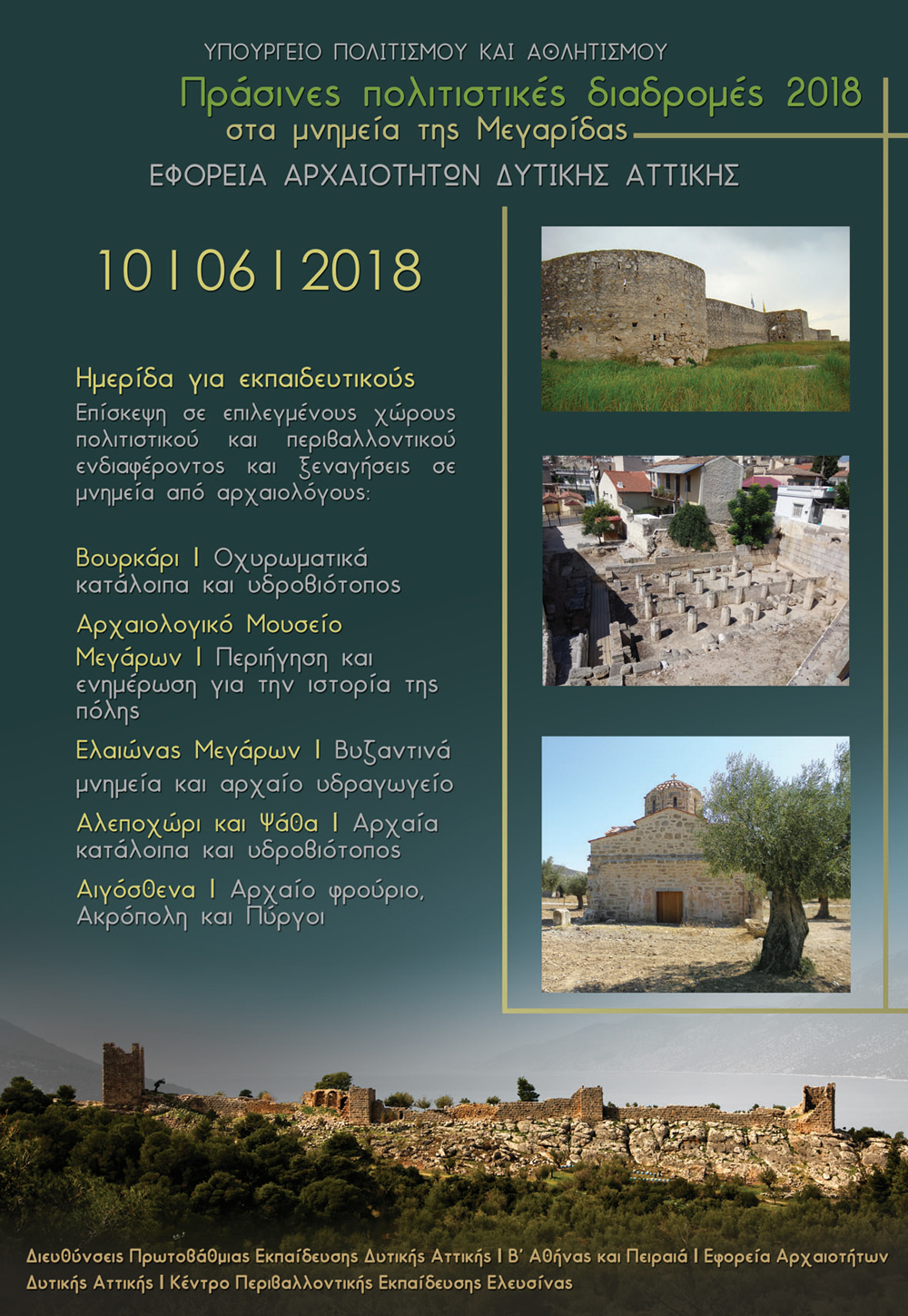 ΥΠΟΥΡΓΕΙΟ ΠΟΛΙΤΙΣΜΟΥ ΚΑΙ ΑΘΛΗΤΙΣΜΟΥ

Πράσινες πολιτιστικές διαδρομές 2018
στα μνημεία της Μεγαρίδας

ΕΦΟΡΕΙΑ ΑΡΧΑΙΟΤΗΤΩΝ ΔΥΤΙΚΗΣ ΑΤΤΙΚΗΣ

10 I 06 I 2018

Ημερίδα για εκπαιδευτικούς
Επίσκεψη σε επιλεγμένους χώρους πολιτιστικού και περιβαλλοντικού ενδιαφέροντος και ξεναγήσεις σε μνημεία από αρχαιολόγους:

Βουρκάρι I Οχυρωματικά κατάλοιπα και υδροβιότοπος

Αρχαιολογικό Μουσείο Μεγάρων I Περιήγηση και ενημέρωση για την ιστορία της πόλης

Ελαιώνας Μεγάρων I Βυζαντινά μνημεία και αρχαίο υδραγωγείο

Αλεποχώρι και Ψάθα I Αρχαία κατάλοιπα και υδροβιότοπος

Αιγόσθενα I Αρχαίο φρούριο, Ακρόπολη και Πύργοι

Διευθύνσεις Πρωτοβάθμιας Εκπαίδευσης Δυτικής Αττικής I Β' Αθήνας και Πειραιά I Εφορεία Αρχαιοτήτων Δυτικής Αττικής I Κέντρο Περιβαλλοντικής Εκπαίδευσης Ελευσίνας